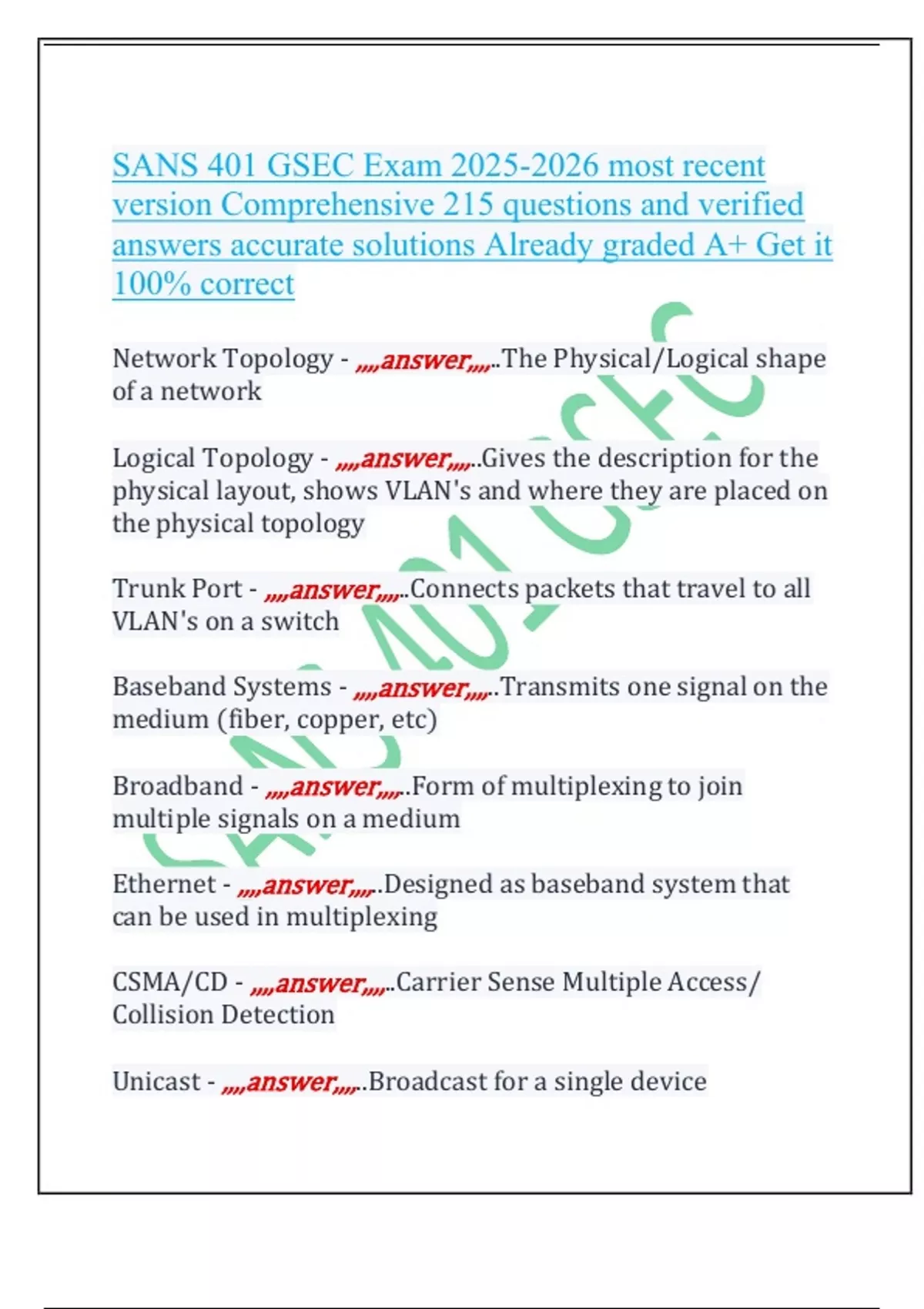 SANS 401 GSEC Exam 2025-2026 most recent version Comprehensive 215 questions and verified answers accurate solutions Already graded A+ Get it 100% correct

Network Topology - ,,,,answer,,,,..The Physical/Logical shape of a network

Logical Topology - ,,,,answer,,,,..Gives the description for the physical layout, shows VLAN's and where they are placed on the physical topology

Trunk Port - ,,,,answer,,,,..Connects packets that travel to all VLAN's on a switch

Baseband Systems - ,,,,answer,,,,..Transmits one signal on the medium (fiber, copper, etc)

Broadband - ,,,,answer,,,,..Form of multiplexing to join multiple signals on a medium

Ethernet - ,,,,answer,,,,..Designed as baseband system that can be used in multiplexing

CSMA/CD - ,,,,answer,,,,..Carrier Sense Multiple Access/ Collision Detection

Unicast - ,,,,answer,,,,..Broadcast for a single device

SANS 401 GSEC